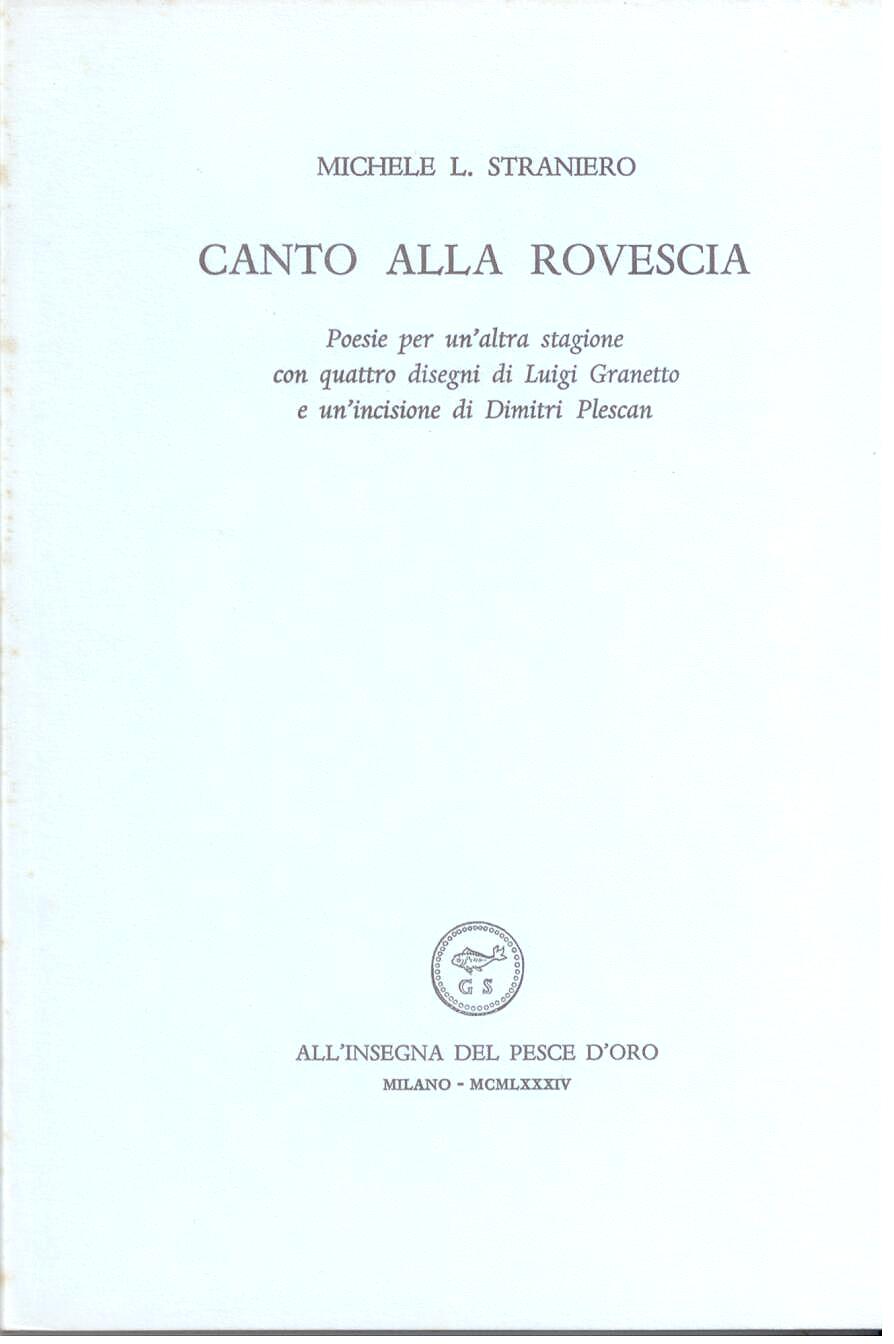 MICHELE L. STRANIERO

CANTO ALLA ROVESCIA

Poesie per un'altra stagione
con quattro disegni di Luigi Granetto
e un'incisione di Dimitri Plescan

G S

ALL'INSEGNA DEL PESCE D'ORO
MILANO - MCMLXXXIV